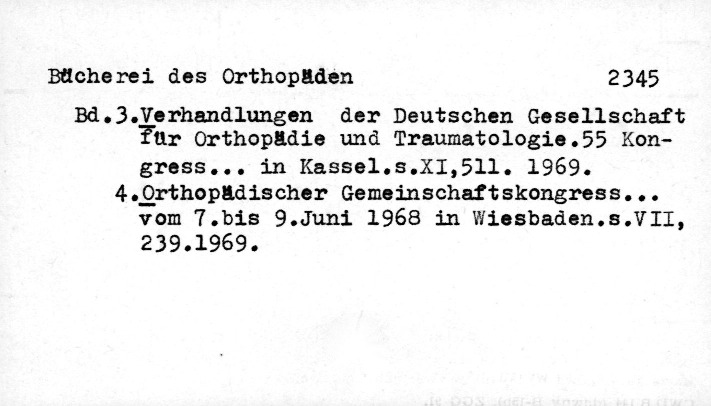 Bücherei des Orthopäden 2345

Bd.3.Verhandlungen der Deutschen Gesellschaft für Orthopädie und Traumatologie.55 Kongress... in Kassel.s.XI,511. 1969.

4.Orthopädischer Gemeinschaftskongress... vom 7.bis 9.Juni 1968 in Wiesbaden.s.VII, 239.1969.